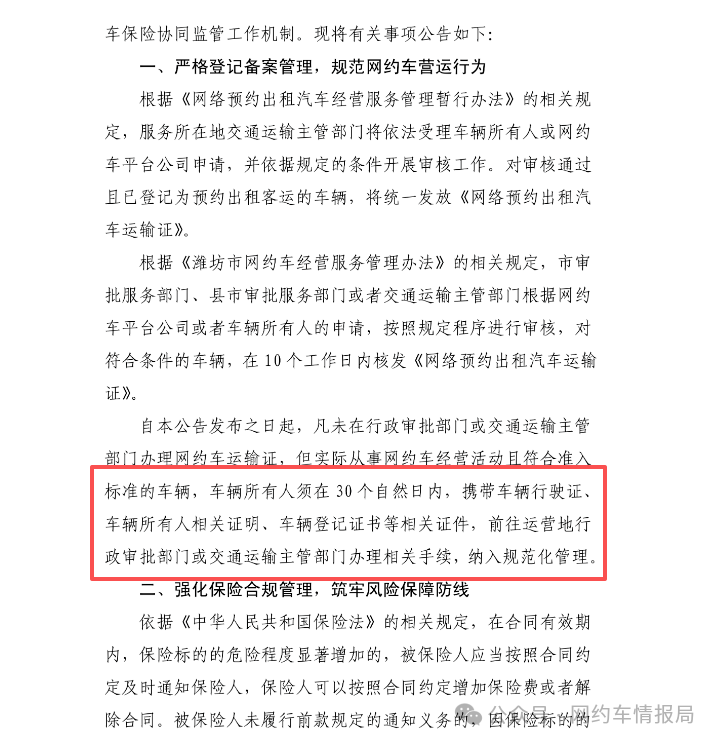 车保险协同监管工作机制。现将有关事项公告如下：

一、严格登记备案管理，规范网约车营运行为

根据《网络预约出租汽车经营服务管理暂行办法》的相关规定，服务所在地交通运输主管部门将依法受理车辆所有人或网约车平台公司申请，并依据规定的条件开展审核工作。对审核通过且已登记为预约出租客运的车辆，将统一发放《网络预约出租汽车运输证》。

根据《潍坊市网约车经营服务管理办法》的相关规定，市审批服务部门、县市审批服务部门或者交通运输主管部门根据网约车平台公司或者车辆所有人的申请，按照规定程序进行审核，对符合条件的车辆，在10个工作日内核发《网络预约出租汽车运输证》。

自本公告发布之日起，凡未在行政审批部门或交通运输主管部门办理网约车运输证，但实际从事网约车经营活动且符合准入标准的车辆，车辆所有人须在30个自然日内，携带车辆行驶证、车辆所有人相关证明、车辆登记证书等相关证件，前往运营地行政审批部门或交通运输主管部门办理相关手续，纳入规范化管理。

二、强化保险合规管理，筑牢风险保障防线

依据《中华人民共和国保险法》的相关规定，在合同有效期内，保险标的的危险程度显著增加的，被保险人应当按照合同约定及时通知保险人，保险人可以按照合同约定增加保险费或者解除合同。被保险人未履行前款规定的通知义务的，因保险标的的

公众号 · 网约车情报局